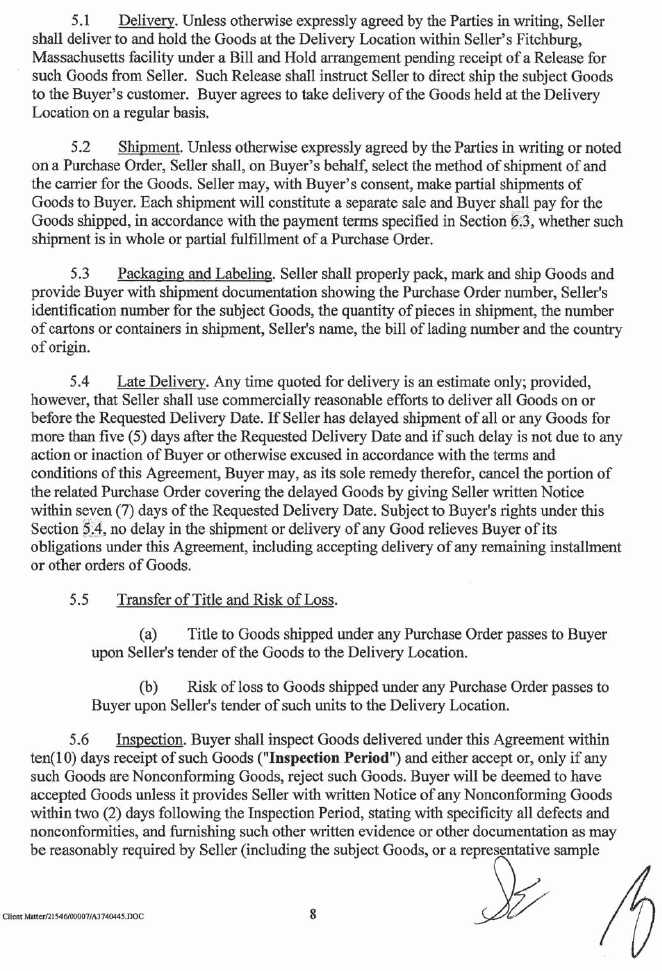 5.1 Delivery. Unless otherwise expressly agreed by the Parties in writing, Seller shall deliver to and hold the Goods at the Delivery Location within Seller's Fitchburg, Massachusetts facility under a Bill and Hold arrangement pending receipt of a Release for such Goods from Seller. Such Release shall instruct Seller to direct ship the subject Goods to the Buyer's customer. Buyer agrees to take delivery of the Goods held at the Delivery Location on a regular basis.

5.2 Shipment. Unless otherwise expressly agreed by the Parties in writing or noted on a Purchase Order, Seller shall, on Buyer's behalf, select the method of shipment of and the carrier for the Goods. Seller may, with Buyer's consent, make partial shipments of Goods to Buyer. Each shipment will constitute a separate sale and Buyer shall pay for the Goods shipped, in accordance with the payment terms specified in Section 6.3, whether such shipment is in whole or partial fulfillment of a Purchase Order.

5.3 Packaging and Labeling. Seller shall properly pack, mark and ship Goods and provide Buyer with shipment documentation showing the Purchase Order number, Seller's identification number for the subject Goods, the quantity of pieces in shipment, the number of cartons or containers in shipment, Seller's name, the bill of lading number and the country of origin.

5.4 Late Delivery. Any time quoted for delivery is an estimate only; provided, however, that Seller shall use commercially reasonable efforts to deliver all Goods on or before the Requested Delivery Date. If Seller has delayed shipment of all or any Goods for more than five (5) days after the Requested Delivery Date and if such delay is not due to any action or inaction of Buyer or otherwise excused in accordance with the terms and conditions of this Agreement, Buyer may, as its sole remedy therefor, cancel the portion of the related Purchase Order covering the delayed Goods by giving Seller written Notice within seven (7) days of the Requested Delivery Date. Subject to Buyer's rights under this Section 5.4, no delay in the shipment or delivery of any Good relieves Buyer of its obligations under this Agreement, including accepting delivery of any remaining installment or other orders of Goods.

5.5 Transfer of Title and Risk of Loss.

(a) Title to Goods shipped under any Purchase Order passes to Buyer upon Seller's tender of the Goods to the Delivery Location.

(b) Risk of loss to Goods shipped under any Purchase Order passes to Buyer upon Seller's tender of such units to the Delivery Location.

5.6 Inspection. Buyer shall inspect Goods delivered under this Agreement within ten(10) days receipt of such Goods ("Inspection Period") and either accept or, only if any such Goods are Nonconforming Goods, reject such Goods. Buyer will be deemed to have accepted Goods unless it provides Seller with written Notice of any Nonconforming Goods within two (2) days following the Inspection Period, stating with specificity all defects and nonconformities, and furnishing such other written evidence or other documentation as may be reasonably required by Seller (including the subject Goods, or a representative sample

Client Matter/21546/00007/A3740445.DOC

8